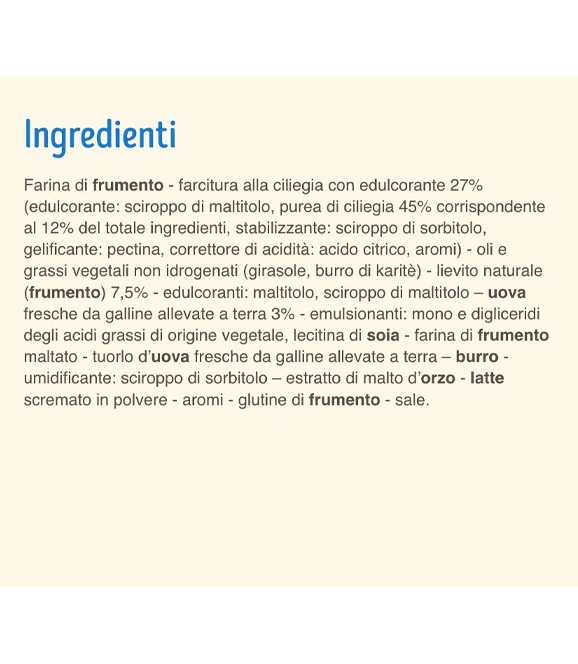 Ingredienti

Farina di frumento - farcitura alla ciliegia con edulcorante 27% (edulcorante: sciroppo di maltitolo, purea di ciliegia 45% corrispondente al 12% del totale ingredienti, stabilizzante: sciroppo di sorbitolo, gelificante: pectina, correttore di acidità: acido citrico, aromi) - oli e grassi vegetali non idrogenati (girasole, burro di karitè) - lievito naturale (frumento) 7,5% - edulcoranti: maltitolo, sciroppo di maltitolo – uova fresche da galline allevate a terra 3% - emulsionanti: mono e digliceridi degli acidi grassi di origine vegetale, lecitina di soia - farina di frumento maltato - tuorlo d'uova fresche da galline allevate a terra – burro - umidificante: sciroppo di sorbitolo – estratto di malto d'orzo - latte scremato in polvere - aromi - glutine di frumento - sale.